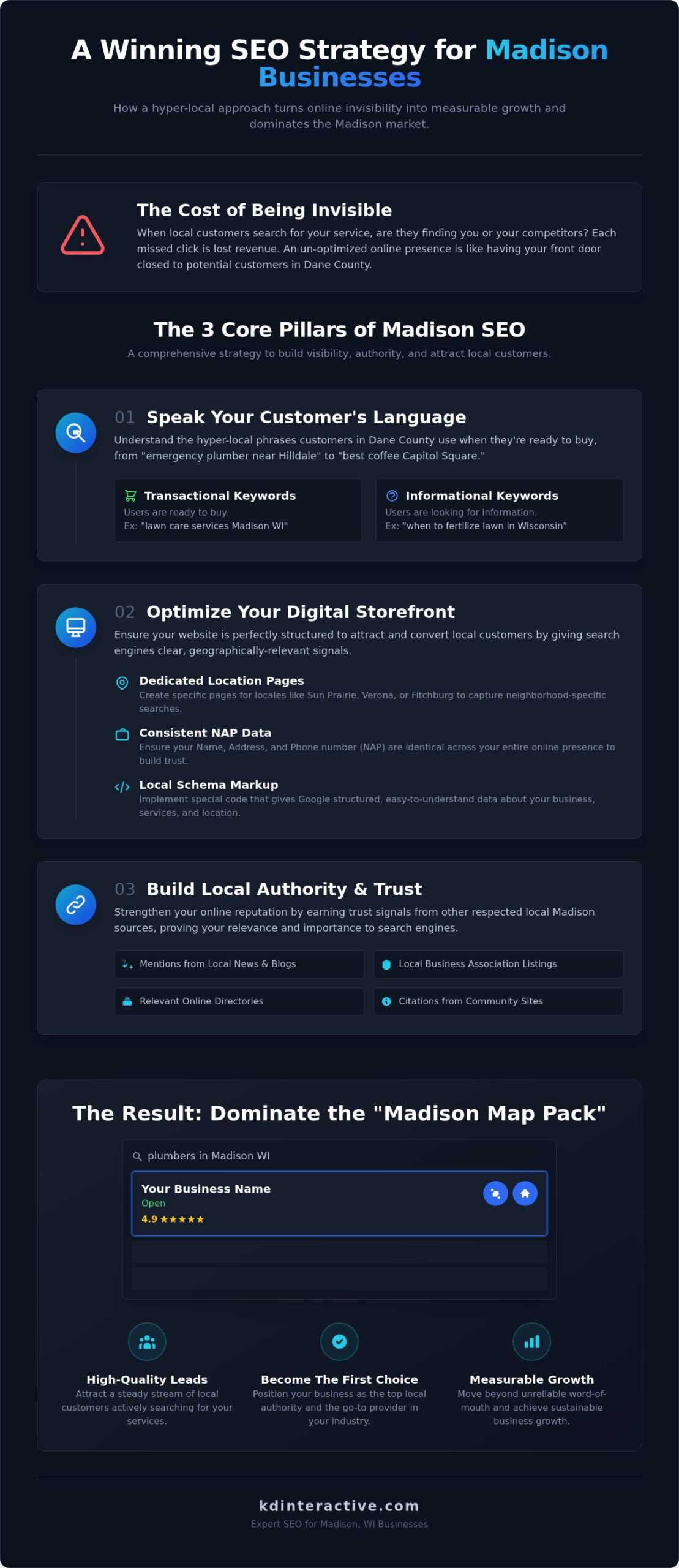 A Winning SEO Strategy for Madison Businesses

How a hyper-local approach turns online invisibility into measurable growth and dominates the Madison market.

The Cost of Being Invisible

When local customers search for your service, are they finding you or your competitors? Each missed click is lost revenue. An un-optimized online presence is like having your front door closed to potential customers in Dane County.

The 3 Core Pillars of Madison SEO

A comprehensive strategy to build visibility, authority, and attract local customers.

01 Speak Your Customer's Language

Understand the hyper-local phrases customers in Dane County use when they're ready to buy, from "emergency plumber near Hilldale" to "best coffee Capitol Square."

Transactional Keywords
Users are ready to buy.
Ex: "lawn care services Madison WI"

Informational Keywords
Users are looking for information.
Ex: "when to fertilize lawn in Wisconsin"

02 Optimize Your Digital Storefront

Ensure your website is perfectly structured to attract and convert local customers by giving search engines clear, geographically-relevant signals.

Dedicated Location Pages
Create specific pages for locales like Sun Prairie, Verona, or Fitchburg to capture neighborhood-specific searches.

Consistent NAP Data
Ensure your Name, Address, and Phone number (NAP) are identical across your entire online presence to build trust.

Local Schema Markup
Implement special code that gives Google structured, easy-to-understand data about your business, services, and location.

03 Build Local Authority & Trust

Strengthen your online reputation by earning trust signals from other respected local Madison sources, proving your relevance and importance to search engines.

Mentions from Local News & Blogs
Local Business Association Listings
Relevant Online Directories
Citations from Community Sites

The Result: Dominate the "Madison Map Pack"

plumbers in Madison WI

Your Business Name
Open
4.9 ★★★★★

High-Quality Leads
Attract a steady stream of local customers actively searching for your services.

Become The First Choice
Position your business as the top local authority and the go-to provider in your industry.

Measurable Growth
Move beyond unreliable word-of-mouth and achieve sustainable business growth.

kdinteractive.com
Expert SEO for Madison, WI Businesses